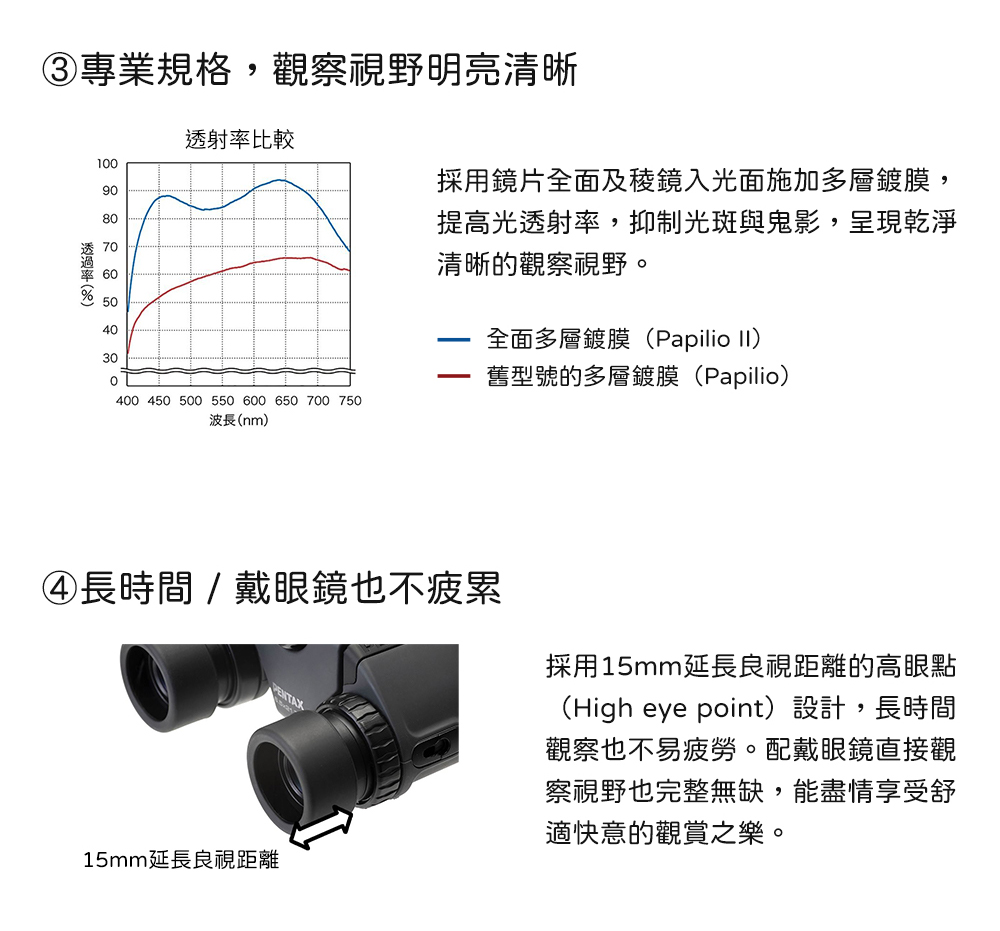 ③專業規格，觀察視野明亮清晰

透射率比較

100
90
80
70
60
50
40
30
0

透過率(%)

400 450 500 550 600 650 700 750
波長(nm)

採用鏡片全面及稜鏡入光面施加多層鍍膜，提高光透射率，抑制光斑與鬼影，呈現乾淨清晰的觀察視野。

全面多層鍍膜（Papilio II）
舊型號的多層鍍膜（Papilio）

④長時間 / 戴眼鏡也不疲累

PENTAX

15mm延長良視距離

採用15mm延長良視距離的高眼點（High eye point）設計，長時間觀察也不易疲勞。配戴眼鏡直接觀察視野也完整無缺，能盡情享受舒適快意的觀賞之樂。